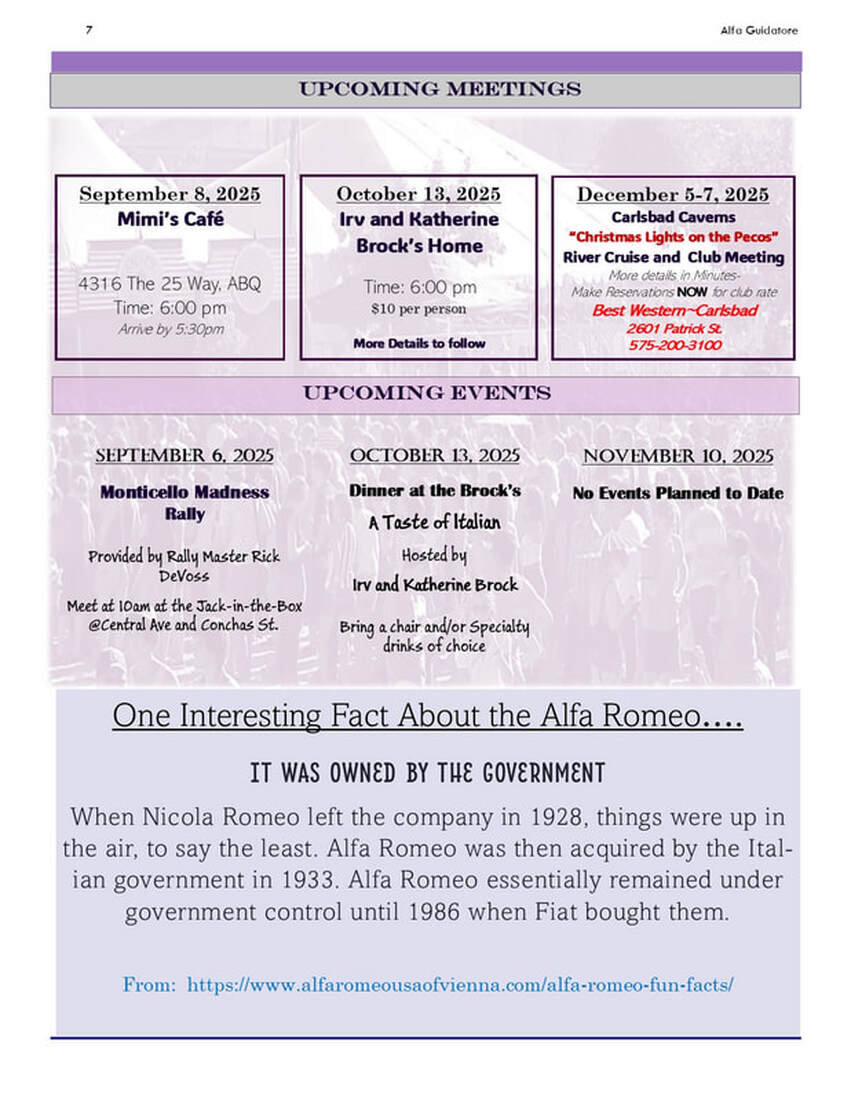 7

Alfa Guidatore

UPCOMING MEETINGS

September 8, 2025
Mimi's Café

4316 The 25 Way, ABQ
Time: 6:00 pm
Arrive by 5:30pm

October 13, 2025
Irv and Katherine Brock's Home

Time: 6:00 pm
$10 per person

More Details to follow

December 5-7, 2025
Carlsbad Caverns
"Christmas Lights on the Pecos"
River Cruise and Club Meeting
More details in Minutes-
Make Reservations NOW for club rate
Best Western~Carlsbad
2601 Patrick St.
575-200-3100

UPCOMING EVENTS

SEPTEMBER 6, 2025

Monticello Madness Rally

Provided by Rally Master Rick DeVoss

Meet at 10am at the Jack-in-the-Box @Central Ave and Conchas St.

OCTOBER 13, 2025

Dinner at the Brock's

A Taste of Italian

Hosted by

Irv and Katherine Brock

Bring a chair and/or Specialty drinks of choice

NOVEMBER 10, 2025

No Events Planned to Date

One Interesting Fact About the Alfa Romeo….

IT WAS OWNED BY THE GOVERNMENT

When Nicola Romeo left the company in 1928, things were up in the air, to say the least. Alfa Romeo was then acquired by the Italian government in 1933. Alfa Romeo essentially remained under government control until 1986 when Fiat bought them.

From: https://www.alfaromeousaofvienna.com/alfa-romeo-fun-facts/